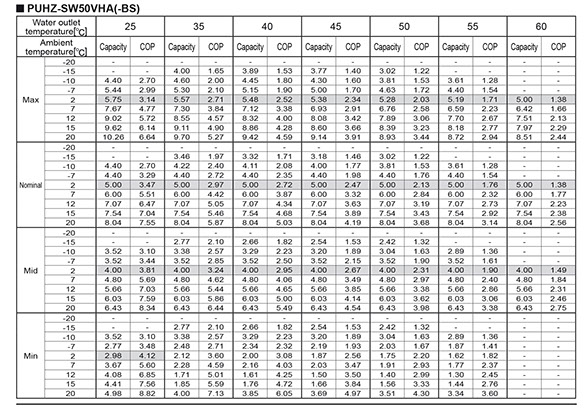 ■ PUHZ-SW50VHA(-BS)

| Water outlet temperature[°C] | | 25 | | 35 | | 40 | | 45 | | 50 | | 55 | | 60 | |
|---|---|---|---|---|---|---|---|---|---|---|---|---|---|---|---|
| Ambient temperature[°C] | | Capacity | COP | Capacity | COP | Capacity | COP | Capacity | COP | Capacity | COP | Capacity | COP | Capacity | COP |
| Max | -20 | - | - | - | - | - | - | - | - | - | - | - | - | - | - |
| | -15 | - | - | 4.00 | 1.65 | 3.89 | 1.53 | 3.77 | 1.40 | 3.02 | 1.22 | - | - | - | - |
| | -10 | 4.40 | 2.70 | 4.60 | 2.00 | 4.45 | 1.80 | 4.30 | 1.60 | 3.81 | 1.53 | 3.61 | 1.28 | - | - |
| | -7 | 5.44 | 2.99 | 5.30 | 2.10 | 5.15 | 1.90 | 5.00 | 1.70 | 4.63 | 1.72 | 4.40 | 1.54 | - | - |
| | 2 | 5.75 | 3.14 | 5.57 | 2.71 | 5.48 | 2.52 | 5.38 | 2.34 | 5.28 | 2.03 | 5.19 | 1.71 | 5.00 | 1.38 |
| | 7 | 7.67 | 4.77 | 7.30 | 3.84 | 7.12 | 3.38 | 6.93 | 2.91 | 6.76 | 2.58 | 6.59 | 2.23 | 6.42 | 1.66 |
| | 12 | 9.02 | 5.72 | 8.55 | 4.57 | 8.32 | 4.00 | 8.08 | 3.42 | 7.89 | 3.06 | 7.70 | 2.67 | 7.51 | 2.13 |
| | 15 | 9.62 | 6.14 | 9.11 | 4.90 | 8.86 | 4.28 | 8.60 | 3.66 | 8.39 | 3.23 | 8.18 | 2.77 | 7.97 | 2.29 |
| | 20 | 10.26 | 6.64 | 9.70 | 5.27 | 9.42 | 4.59 | 9.14 | 3.91 | 8.93 | 3.44 | 8.72 | 2.94 | 8.51 | 2.44 |
| Nominal | -20 | - | - | - | - | - | - | - | - | - | - | - | - | - | - |
| | -15 | - | - | 3.46 | 1.97 | 3.32 | 1.71 | 3.18 | 1.46 | 3.02 | 1.22 | - | - | - | - |
| | -10 | 4.40 | 2.70 | 4.22 | 2.40 | 4.11 | 2.08 | 4.00 | 1.77 | 3.81 | 1.53 | 3.61 | 1.28 | - | - |
| | -7 | 4.40 | 3.29 | 4.40 | 2.72 | 4.40 | 2.35 | 4.40 | 1.98 | 4.40 | 1.76 | 4.40 | 1.54 | - | - |
| | 2 | 5.00 | 3.47 | 5.00 | 2.97 | 5.00 | 2.72 | 5.00 | 2.47 | 5.00 | 2.13 | 5.00 | 1.76 | 5.00 | 1.38 |
| | 7 | 6.00 | 5.51 | 6.00 | 4.42 | 6.00 | 3.87 | 6.00 | 3.32 | 6.00 | 2.84 | 6.00 | 2.32 | 6.00 | 1.77 |
| | 12 | 7.07 | 6.47 | 7.07 | 5.05 | 7.07 | 4.34 | 7.07 | 3.63 | 7.07 | 3.19 | 7.07 | 2.73 | 7.07 | 2.23 |
| | 15 | 7.54 | 7.04 | 7.54 | 5.46 | 7.54 | 4.68 | 7.54 | 3.89 | 7.54 | 3.43 | 7.54 | 2.92 | 7.54 | 2.38 |
| | 20 | 8.04 | 7.55 | 8.04 | 5.87 | 8.04 | 5.03 | 8.04 | 4.19 | 8.04 | 3.68 | 8.04 | 3.14 | 8.04 | 2.56 |
| Mid | -20 | - | - | - | - | - | - | - | - | - | - | - | - | - | - |
| | -15 | - | - | 2.77 | 2.10 | 2.66 | 1.82 | 2.54 | 1.53 | 2.42 | 1.32 | - | - | - | - |
| | -10 | 3.52 | 3.10 | 3.38 | 2.57 | 3.29 | 2.23 | 3.20 | 1.89 | 3.04 | 1.63 | 2.89 | 1.36 | - | - |
| | -7 | 3.52 | 3.44 | 3.52 | 2.85 | 3.52 | 2.50 | 3.52 | 2.15 | 3.52 | 1.90 | 3.52 | 1.61 | - | - |
| | 2 | 4.00 | 3.81 | 4.00 | 3.24 | 4.00 | 2.95 | 4.00 | 2.67 | 4.00 | 2.31 | 4.00 | 1.90 | 4.00 | 1.49 |
| | 7 | 4.80 | 5.69 | 4.80 | 4.62 | 4.80 | 4.06 | 4.80 | 3.49 | 4.80 | 2.97 | 4.80 | 2.40 | 4.80 | 1.84 |
| | 12 | 5.66 | 7.03 | 5.66 | 5.44 | 5.66 | 4.65 | 5.66 | 3.85 | 5.66 | 3.38 | 5.66 | 2.86 | 5.66 | 2.31 |
| | 15 | 6.03 | 7.59 | 6.03 | 5.86 | 6.03 | 5.00 | 6.03 | 4.14 | 6.03 | 3.62 | 6.03 | 3.06 | 6.03 | 2.46 |
| | 20 | 6.43 | 8.34 | 6.43 | 6.44 | 6.43 | 5.49 | 6.43 | 4.54 | 6.43 | 3.98 | 6.43 | 3.38 | 6.43 | 2.75 |
| Min | -20 | - | - | - | - | - | - | - | - | - | - | - | - | - | - |
| | -15 | - | - | 2.77 | 2.10 | 2.66 | 1.82 | 2.54 | 1.53 | 2.42 | 1.32 | - | - | - | - |
| | -10 | 3.52 | 3.10 | 3.38 | 2.57 | 3.29 | 2.23 | 3.20 | 1.89 | 3.04 | 1.63 | 2.89 | 1.36 | - | - |
| | -7 | 2.77 | 3.48 | 2.48 | 2.71 | 2.34 | 2.32 | 2.19 | 1.93 | 2.03 | 1.67 | 1.87 | 1.41 | - | - |
| | 2 | 2.98 | 4.12 | 2.12 | 3.60 | 2.00 | 3.08 | 1.87 | 2.56 | 1.75 | 2.20 | 1.62 | 1.82 | - | - |
| | 7 | 3.67 | 5.60 | 2.28 | 4.59 | 2.16 | 4.03 | 2.03 | 3.47 | 1.91 | 2.93 | 1.77 | 2.37 | - | - |
| | 12 | 4.08 | 6.85 | 1.71 | 5.01 | 1.61 | 4.25 | 1.50 | 3.50 | 1.40 | 2.99 | 1.30 | 2.45 | - | - |
| | 15 | 4.41 | 7.56 | 1.85 | 5.59 | 1.76 | 4.72 | 1.66 | 3.84 | 1.56 | 3.33 | 1.44 | 2.76 | - | - |
| | 20 | 4.98 | 8.82 | 4.00 | 7.13 | 3.85 | 6.05 | 3.69 | 4.97 | 3.51 | 4.30 | 3.34 | 3.60 | - | - |